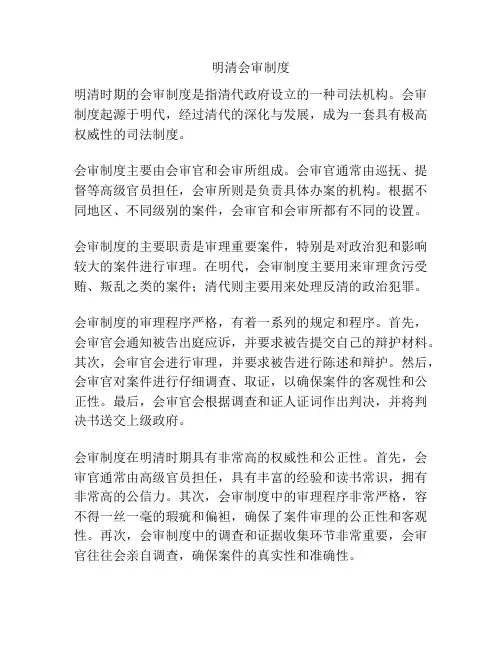 明清会审制度

明清时期的会审制度是指清代政府设立的一种司法机构。会审制度起源于明代，经过清代的深化与发展，成为一套具有极高权威性的司法制度。

会审制度主要由会审官和会审所组成。会审官通常由巡抚、提督等高级官员担任，会审所则是负责具体办案的机构。根据不同地区、不同级别的案件，会审官和会审所都有不同的设置。

会审制度的主要职责是审理重要案件，特别是对政治犯和影响较大的案件进行审理。在明代，会审制度主要用来审理贪污受贿、叛乱之类的案件；清代则主要用来处理反清的政治犯罪。

会审制度的审理程序严格，有着一系列的规定和程序。首先，会审官会通知被告出庭应诉，并要求被告提交自己的辩护材料。其次，会审官会进行审理，并要求被告进行陈述和辩护。然后，会审官对案件进行仔细调查、取证，以确保案件的客观性和公正性。最后，会审官会根据调查和证人证词作出判决，并将判决书送交上级政府。

会审制度在明清时期具有非常高的权威性和公正性。首先，会审官通常由高级官员担任，具有丰富的经验和读书常识，拥有非常高的公信力。其次，会审制度中的审理程序非常严格，容不得一丝一毫的瑕疵和偏袒，确保了案件审理的公正性和客观性。再次，会审制度中的调查和证据收集环节非常重要，会审官往往会亲自调查，确保案件的真实性和准确性。